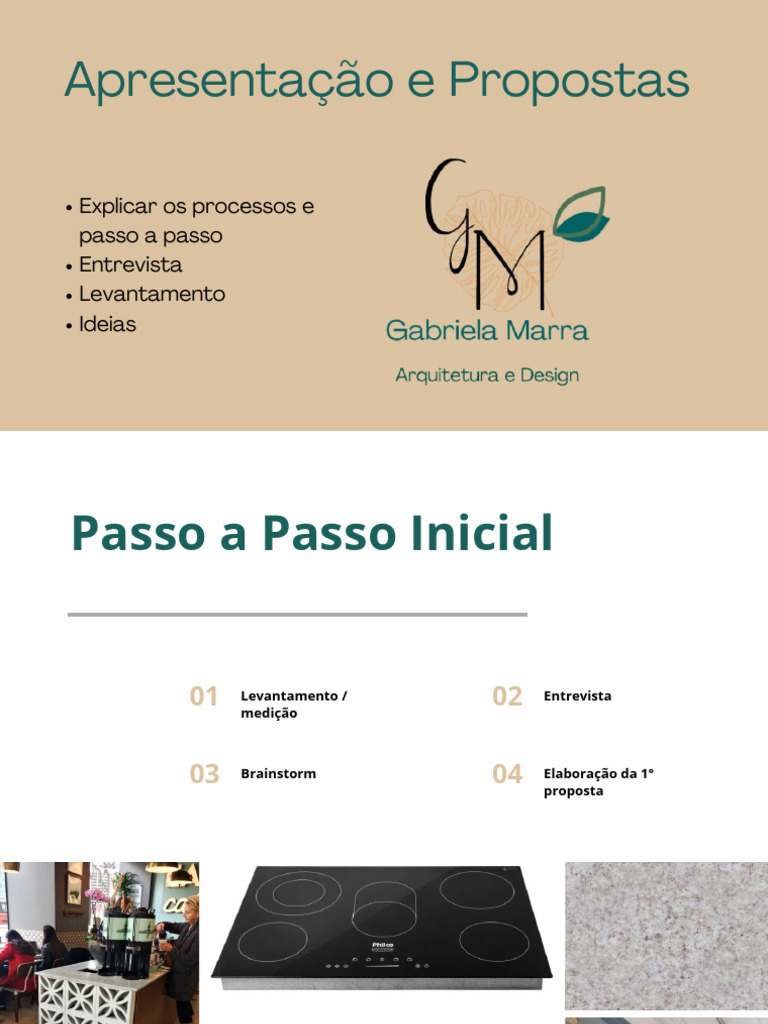 Apresentação e Propostas

• Explicar os processos e passo a passo
• Entrevista
• Levantamento
• Ideias

GM

Gabriela Marra

Arquitetura e Design

Passo a Passo Inicial

01 Levantamento / medição

02 Entrevista

03 Brainstorm

04 Elaboração da 1° proposta

Philco